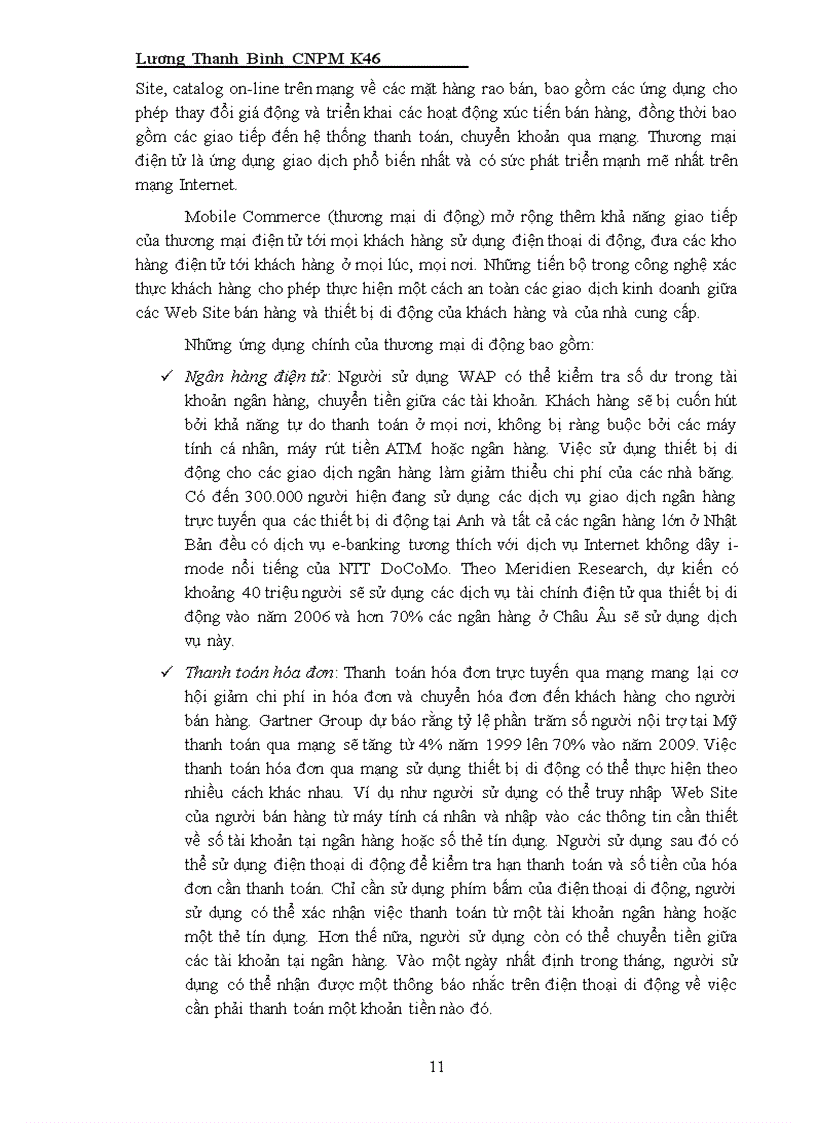 Lương Thanh Bình CNPM K46

Site, catalog on-line trên mạng về các mặt hàng rao bán, bao gồm các ứng dụng cho phép thay đổi giá động và triển khai các hoạt động xúc tiến bán hàng, đồng thời bao gồm các giao tiếp đến hệ thống thanh toán, chuyển khoản qua mạng. Thương mại điện tử là ứng dụng giao dịch phổ biến nhất và có sức phát triển mạnh mẽ nhất trên mạng Internet.

Mobile Commerce (thương mại di động) mở rộng thêm khả năng giao tiếp của thương mại điện tử tới mọi khách hàng sử dụng điện thoại di động, đưa các kho hàng điện tử tới khách hàng ở mọi lúc, mọi nơi. Những tiến bộ trong công nghệ xác thực khách hàng cho phép thực hiện một cách an toàn các giao dịch kinh doanh giữa các Web Site bán hàng và thiết bị di động của khách hàng và của nhà cung cấp.

Những ứng dụng chính của thương mại di động bao gồm:

✓ Ngân hàng điện tử: Người sử dụng WAP có thể kiểm tra số dư trong tài khoản ngân hàng, chuyển tiền giữa các tài khoản. Khách hàng sẽ bị cuốn hút bởi khả năng tự do thanh toán ở mọi nơi, không bị ràng buộc bởi các máy tính cá nhân, máy rút tiền ATM hoặc ngân hàng. Việc sử dụng thiết bị di động cho các giao dịch ngân hàng làm giảm thiểu chi phí của các nhà băng. Có đến 300.000 người hiện đang sử dụng các dịch vụ giao dịch ngân hàng trực tuyến qua các thiết bị di động tại Anh và tất cả các ngân hàng lớn ở Nhật Bản đều có dịch vụ e-banking tương thích với dịch vụ Internet không dây i-mode nổi tiếng của NTT DoCoMo. Theo Meridien Research, dự kiến có khoảng 40 triệu người sẽ sử dụng các dịch vụ tài chính điện tử qua thiết bị di động vào năm 2006 và hơn 70% các ngân hàng ở Châu Âu sẽ sử dụng dịch vụ này.

✓ Thanh toán hóa đơn: Thanh toán hóa đơn trực tuyến qua mạng mang lại cơ hội giảm chi phí in hóa đơn và chuyển hóa đơn đến khách hàng cho người bán hàng. Gartner Group dự báo rằng tỷ lệ phần trăm số người nội trợ tại Mỹ thanh toán qua mạng sẽ tăng từ 4% năm 1999 lên 70% vào năm 2009. Việc thanh toán hóa đơn qua mạng sử dụng thiết bị di động có thể thực hiện theo nhiều cách khác nhau. Ví dụ như người sử dụng có thể truy nhập Web Site của người bán hàng từ máy tính cá nhân và nhập vào các thông tin cần thiết về số tài khoản tại ngân hàng hoặc số thẻ tín dụng. Người sử dụng sau đó có thể sử dụng điện thoại di động để kiểm tra hạn thanh toán và số tiền của hóa đơn cần thanh toán. Chỉ cần sử dụng phím bấm của điện thoại di động, người sử dụng có thể xác nhận việc thanh toán từ một tài khoản ngân hàng hoặc một thẻ tín dụng. Hơn thế nữa, người sử dụng còn có thể chuyển tiền giữa các tài khoản tại ngân hàng. Vào một ngày nhất định trong tháng, người sử dụng có thể nhận được một thông báo nhắc trên điện thoại di động về việc cần phải thanh toán một khoản tiền nào đó.

11